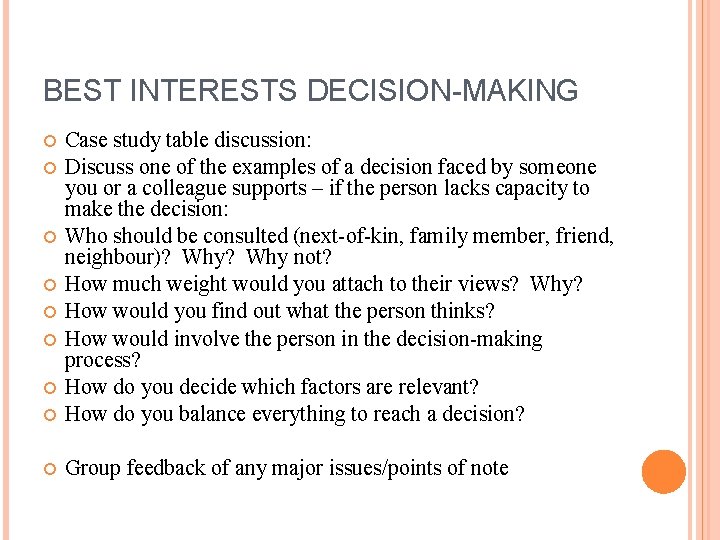 BEST INTERESTS DECISION-MAKING

Case study table discussion:

Discuss one of the examples of a decision faced by someone you or a colleague supports – if the person lacks capacity to make the decision:

Who should be consulted (next-of-kin, family member, friend, neighbour)? Why? Why not?

How much weight would you attach to their views? Why?

How would you find out what the person thinks?

How would involve the person in the decision-making process?

How do you decide which factors are relevant?

How do you balance everything to reach a decision?

Group feedback of any major issues/points of note